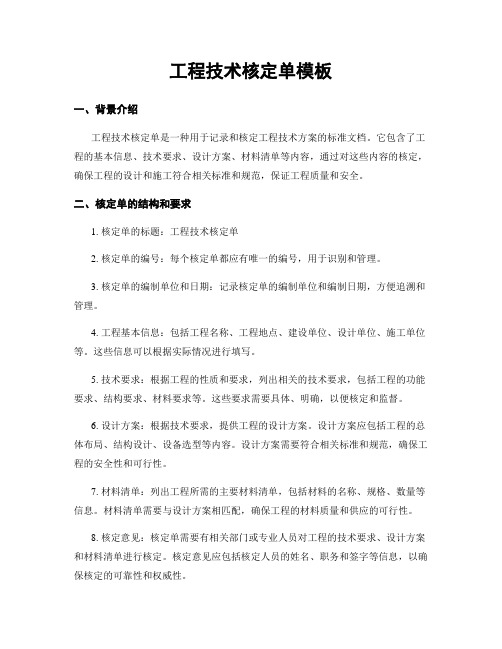 工程技术核定单模板

一、背景介绍

工程技术核定单是一种用于记录和核定工程技术方案的标准文档。它包含了工程的基本信息、技术要求、设计方案、材料清单等内容，通过对这些内容的核定，确保工程的设计和施工符合相关标准和规范，保证工程质量和安全。

二、核定单的结构和要求

1. 核定单的标题：工程技术核定单

2. 核定单的编号：每个核定单都应有唯一的编号，用于识别和管理。

3. 核定单的编制单位和日期：记录核定单的编制单位和编制日期，方便追溯和管理。

4. 工程基本信息：包括工程名称、工程地点、建设单位、设计单位、施工单位等。这些信息可以根据实际情况进行填写。

5. 技术要求：根据工程的性质和要求，列出相关的技术要求，包括工程的功能要求、结构要求、材料要求等。这些要求需要具体、明确，以便核定和监督。

6. 设计方案：根据技术要求，提供工程的设计方案。设计方案应包括工程的总体布局、结构设计、设备选型等内容。设计方案需要符合相关标准和规范，确保工程的安全性和可行性。

7. 材料清单：列出工程所需的主要材料清单，包括材料的名称、规格、数量等信息。材料清单需要与设计方案相匹配，确保工程的材料质量和供应的可行性。

8. 核定意见：核定单需要有相关部门或专业人员对工程的技术要求、设计方案和材料清单进行核定。核定意见应包括核定人员的姓名、职务和签字等信息，以确保核定的可靠性和权威性。